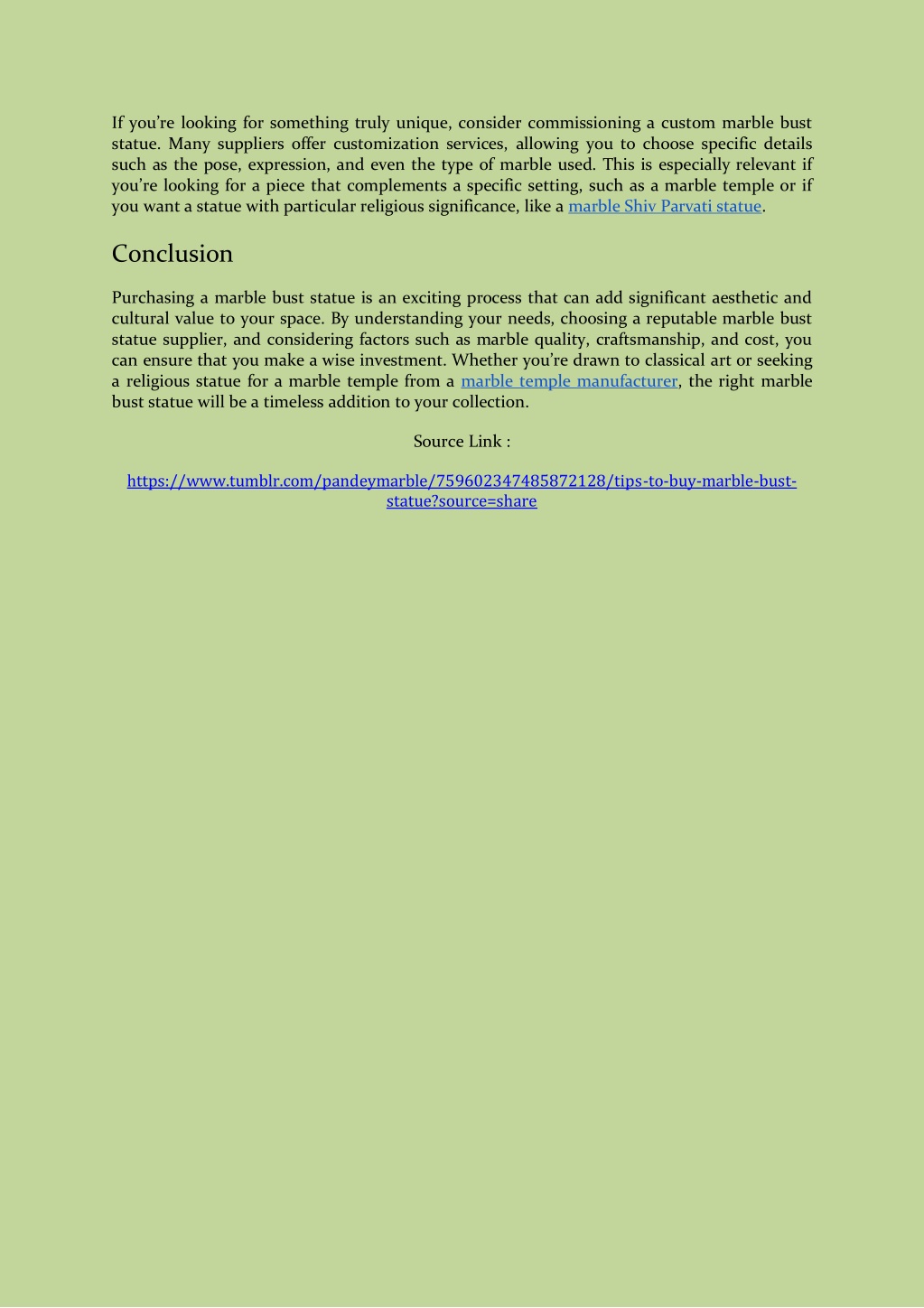 If you're looking for something truly unique, consider commissioning a custom marble bust statue. Many suppliers offer customization services, allowing you to choose specific details such as the pose, expression, and even the type of marble used. This is especially relevant if you're looking for a piece that complements a specific setting, such as a marble temple or if you want a statue with particular religious significance, like a marble Shiv Parvati statue.

Conclusion

Purchasing a marble bust statue is an exciting process that can add significant aesthetic and cultural value to your space. By understanding your needs, choosing a reputable marble bust statue supplier, and considering factors such as marble quality, craftsmanship, and cost, you can ensure that you make a wise investment. Whether you're drawn to classical art or seeking a religious statue for a marble temple from a marble temple manufacturer, the right marble bust statue will be a timeless addition to your collection.

Source Link :

https://www.tumblr.com/pandeymarble/759602347485872128/tips-to-buy-marble-bust-statue?source=share